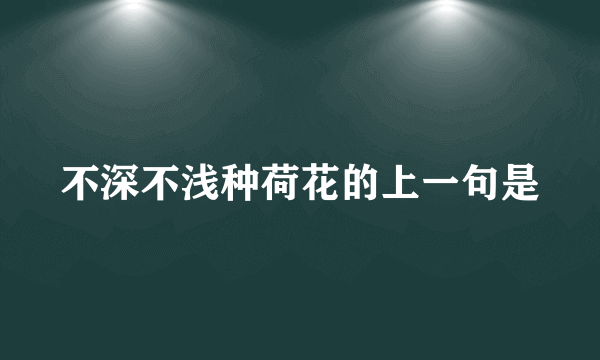 不深不浅种荷花的上一句是